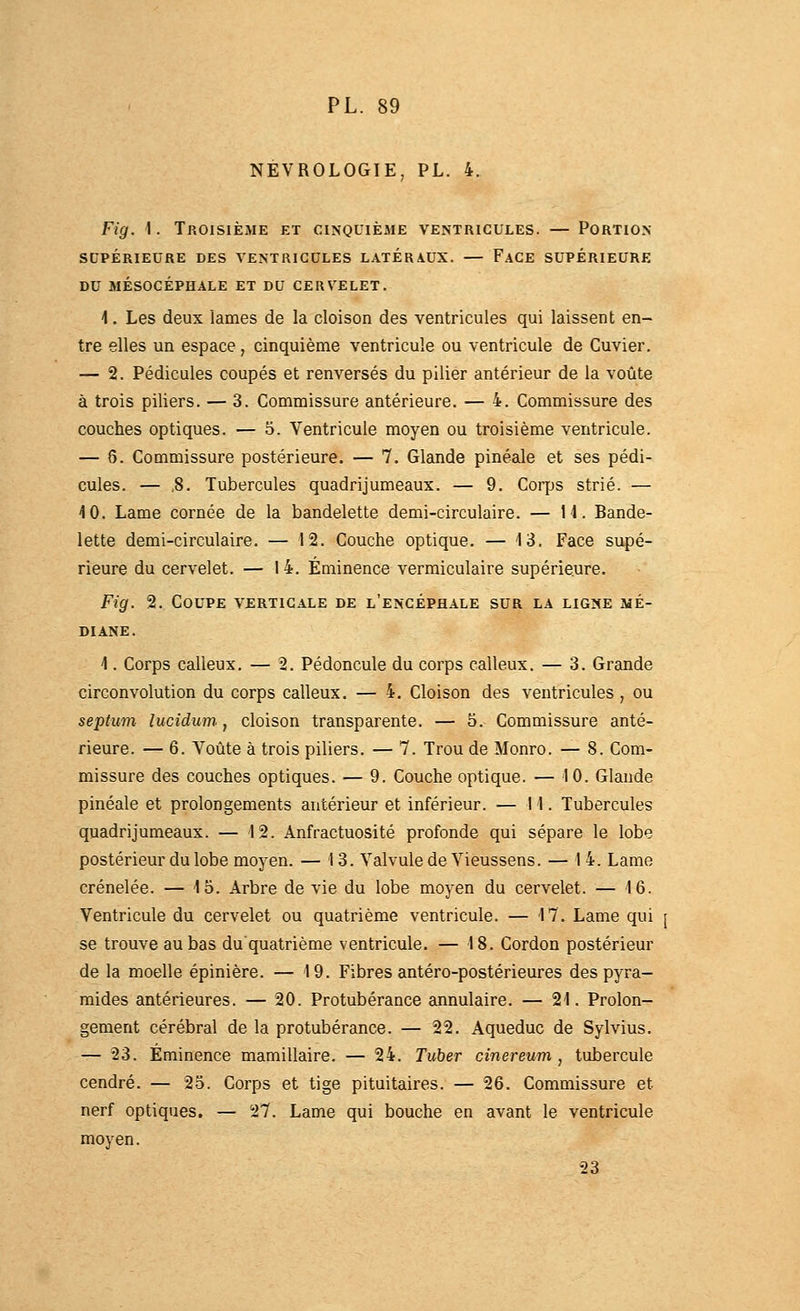 PL. 89

NÉVROLOGIE, PL. 4.

Fig. 1. Troisième et cinquième ventricules. — Portion supérieure des ventricules latéraux. — Face supérieure du mésocéphale et du cervelet.

1. Les deux lames de la cloison des ventricules qui laissent entre elles un espace, cinquième ventricule ou ventricule de Cuvier. — 2. Pédicules coupés et renversés du pilier antérieur de la voûte à trois piliers. — 3. Commissure antérieure. — 4. Commissure des couches optiques. — 5. Ventricule moyen ou troisième ventricule. — 6. Commissure postérieure. — 7. Glande pinéale et ses pédicules. — 8. Tubercules quadrijumeaux. — 9. Corps strié. — 10. Lame cornée de la bandelette demi-circulaire. — 11. Bandelette demi-circulaire. — 12. Couche optique. — 13. Face supérieure du cervelet. — 14. Éminence vermiculaire supérieure.

Fig. 2. Coupe verticale de l'encéphale sur la ligne médiane.

1. Corps calleux. — 2. Pédoncule du corps calleux. — 3. Grande circonvolution du corps calleux. — 4. Cloison des ventricules, ou septum lucidum, cloison transparente. — 5. Commissure antérieure. — 6. Voûte à trois piliers. — 7. Trou de Monro. — 8. Commissure des couches optiques. — 9. Couche optique. — 10. Glande pinéale et prolongements antérieur et inférieur. — 11. Tubercules quadrijumeaux. — 12. Anfractuosité profonde qui sépare le lobe postérieur du lobe moyen. — 13. Valvule de Vieussens. — 14. Lame crénelée. — 15. Arbre de vie du lobe moyen du cervelet. — 16. Ventricule du cervelet ou quatrième ventricule. — 17. Lame qui se trouve au bas du quatrième ventricule. — 18. Cordon postérieur de la moelle épinière. — 19. Fibres antéro-postérieures des pyramides antérieures. — 20. Protubérance annulaire. — 21. Prolongement cérébral de la protubérance. — 22. Aqueduc de Sylvius. — 23. Éminence mamillaire. — 24. Tuber cinereum, tubercule cendré. — 25. Corps et tige pituitaires. — 26. Commissure et nerf optiques. — 27. Lame qui bouche en avant le ventricule moyen.

23